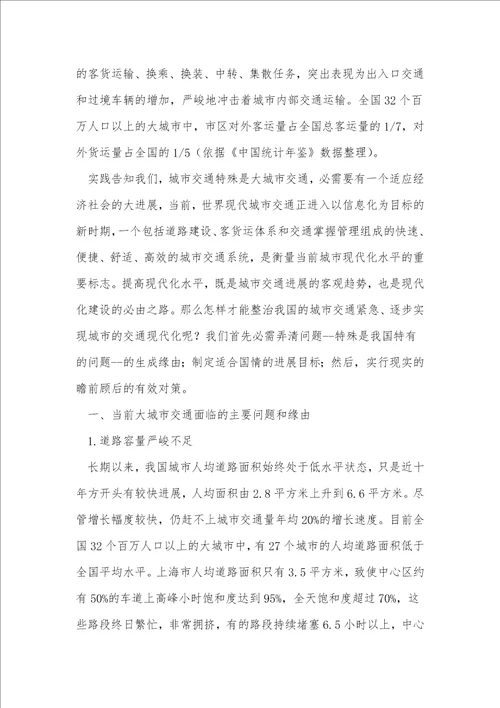 的客货运输、换乘、换装、中转、集散任务，突出表现为出入口交通和过境车辆的增加，严峻地冲击着城市内部交通运输。全国32个百万人口以上的大城市中，市区对外客运量占全国总客运量的1/7，对外货运量占全国的1/5（依据《中国统计年鉴》数据整理）。

实践告知我们，城市交通特殊是大城市交通，必需要有一个适应经济社会的大进展，当前，世界现代城市交通正进入以信息化为目标的新时期，一个包括道路建设、客货运体系和交通掌握管理组成的快速、便捷、舒适、高效的城市交通系统，是衡量当前城市现代化水平的重要标志。提高现代化水平，既是城市交通进展的客观趋势，也是现代化建设的必由之路。那么怎样才能整治我国的城市交通紧急、逐步实现城市的交通现代化呢？我们首先必需弄清问题--特殊是我国特有的问题--的生成缘由；制定适合国情的进展目标；然后，实行现实的瞻前顾后的有效对策。

一、当前大城市交通面临的主要问题和缘由

1.道路容量严峻不足

长期以来，我国城市人均道路面积始终处于低水平状态，只是近十年方开头有较快进展，人均面积由2.8平方米上升到6.6平方米。尽管增长幅度较快，仍赶不上城市交通量年均20%的增长速度。目前全国32个百万人口以上的大城市中，有27个城市的人均道路面积低于全国平均水平。上海市人均道路面积只有3.5平方米，致使中心区约有50%的车道上高峰小时饱和度达到95%，全天饱和度超过70%，这些路段终日繁忙，非常拥挤，有的路段持续堵塞6.5小时以上，中心